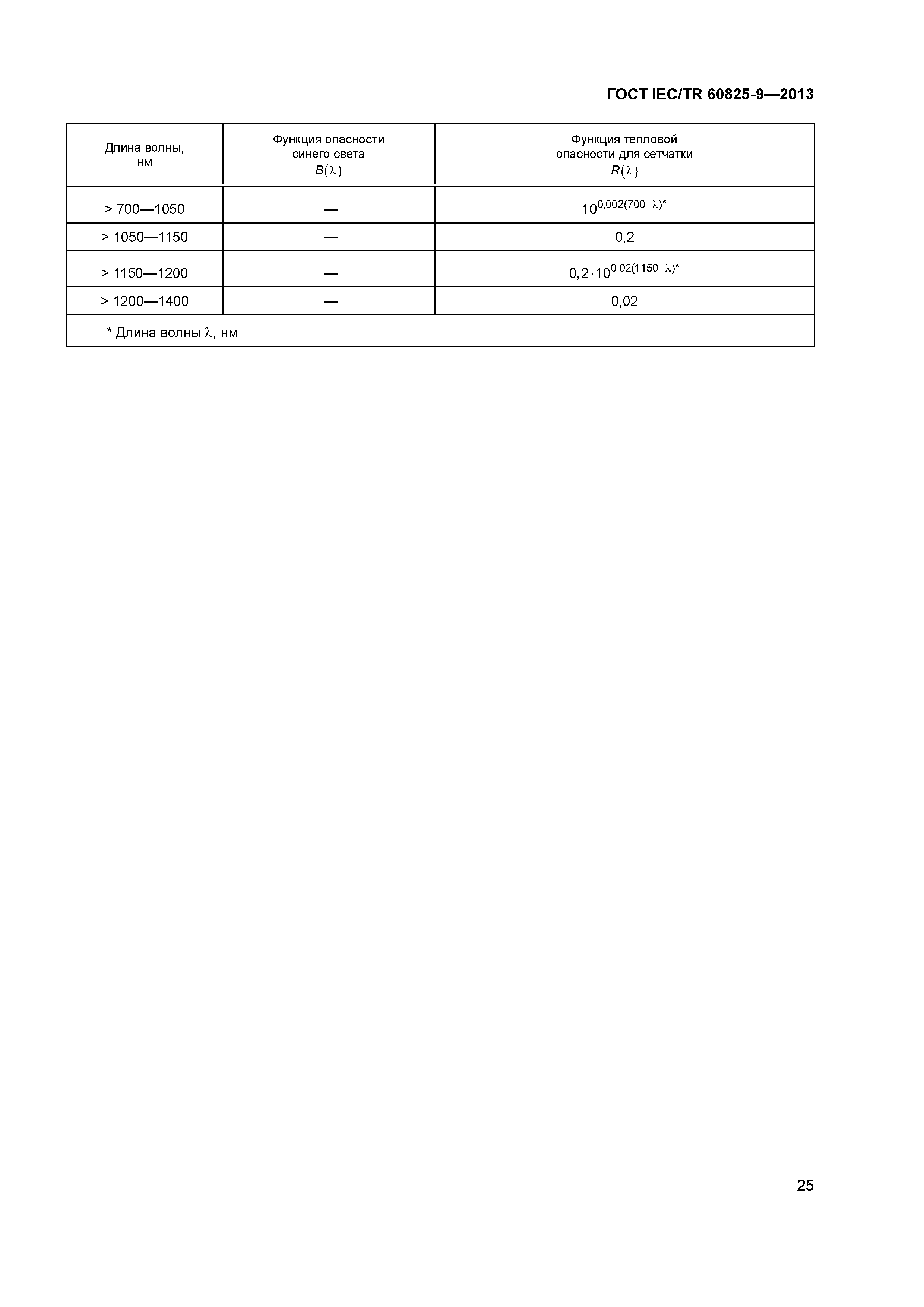 ГОСТ IEC/TR 60825-9—2013

| Длина волны, нм | Функция опасности синего света $B(\lambda)$ | Функция тепловой опасности для сетчатки $R(\lambda)$ |
|---|---|---|
| > 700—1050 | — | $10^{0,002(700-\lambda)*}$ |
| > 1050—1150 | — | 0,2 |
| > 1150—1200 | — | $0,2 \cdot 10^{0,02(1150-\lambda)*}$ |
| > 1200—1400 | — | 0,02 |
| * Длина волны $\lambda$, нм | | |

25